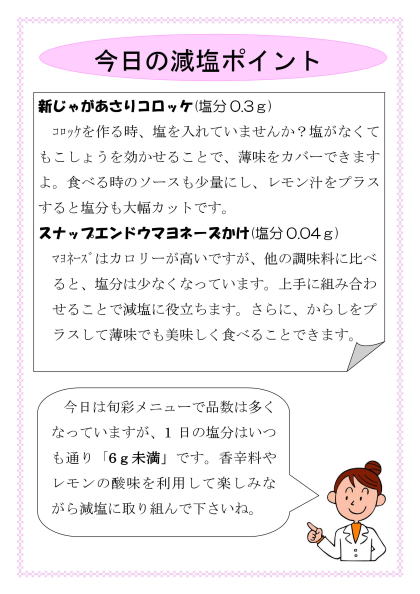 今日の減塩ポイント

新じゃがあさりコロッケ(塩分0.3g)

ｺﾛｯｹを作る時、塩を入れていませんか？塩がなくてもこしょうを効かせることで、薄味をカバーできますよ。食べる時のソースも少量にし、レモン汁をプラスすると塩分も大幅カットです。

スナップエンドウマヨネーズかけ(塩分0.04g)

ﾏﾖﾈｰｽﾞはカロリーが高いですが、他の調味料に比べると、塩分は少なくなっています。上手に組み合わせることで減塩に役立ちます。さらに、からしをプラスして薄味でも美味しく食べることできます。

今日は旬彩メニューで品数は多くなっていますが、1日の塩分はいつも通り「6g未満」です。香辛料やレモンの酸味を利用して楽しみながら減塩に取り組んで下さいね。